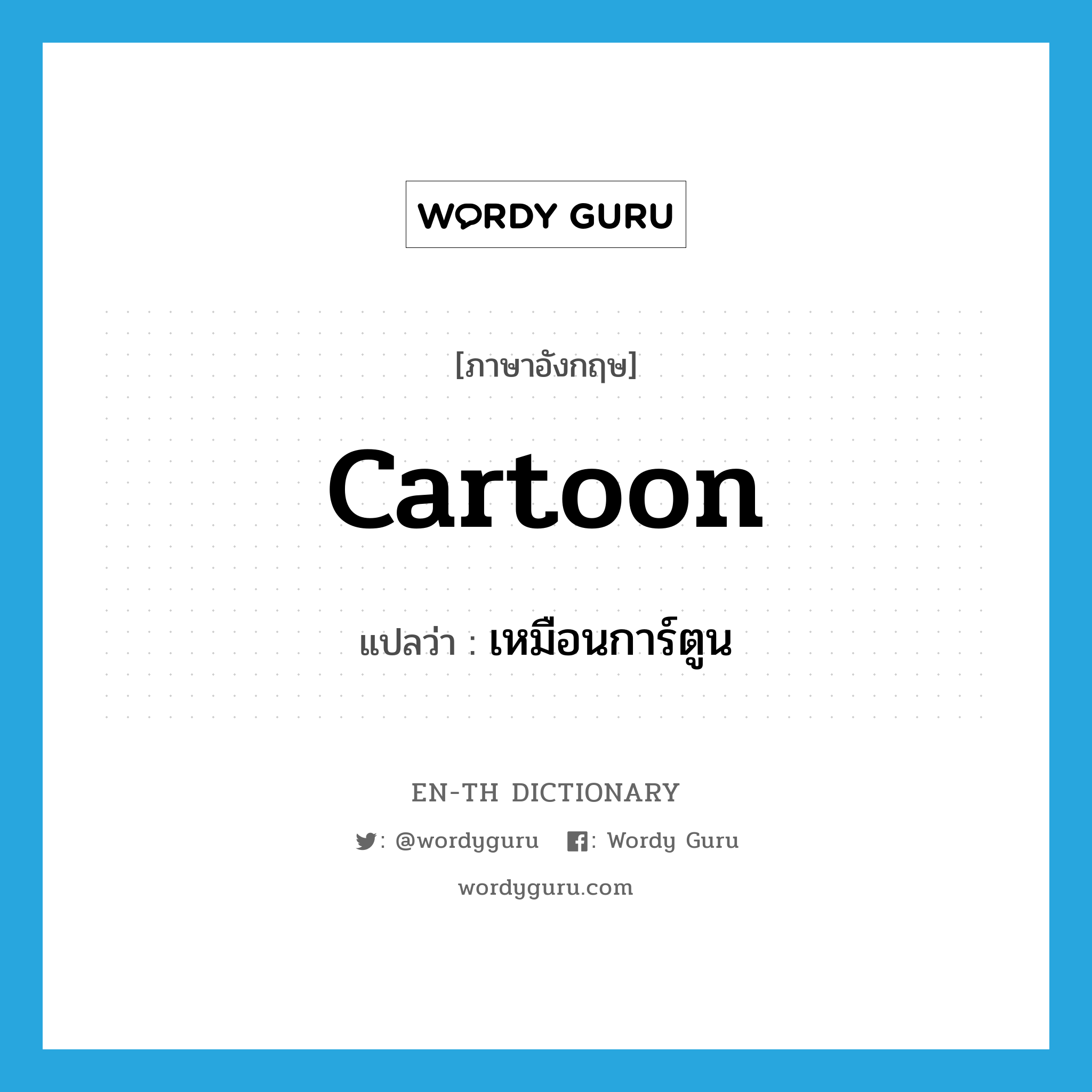 WORDY GURU

[ภาษาอังกฤษ]

cartoon

แปลว่า : เหมือนการ์ตูน

EN-TH DICTIONARY

: @wordyguru : Wordy Guru

wordyguru.com